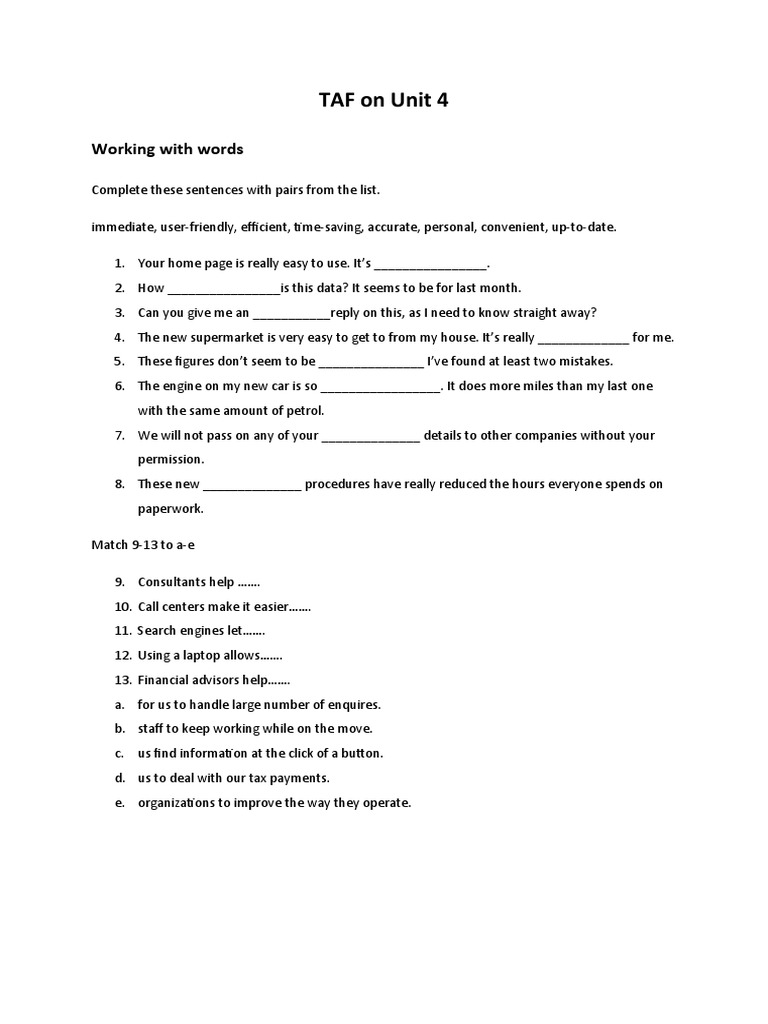 TAF on Unit 4

Working with words

Complete these sentences with pairs from the list.

immediate, user-friendly, efficient, time-saving, accurate, personal, convenient, up-to-date.

1. Your home page is really easy to use. It's ________________.
2. How ________________is this data? It seems to be for last month.
3. Can you give me an ___________reply on this, as I need to know straight away?
4. The new supermarket is very easy to get to from my house. It's really _____________ for me.
5. These figures don't seem to be _______________ I've found at least two mistakes.
6. The engine on my new car is so _________________. It does more miles than my last one with the same amount of petrol.
7. We will not pass on any of your ______________ details to other companies without your permission.
8. These new ______________ procedures have really reduced the hours everyone spends on paperwork.

Match 9-13 to a-e

9. Consultants help …….
10. Call centers make it easier…….
11. Search engines let…….
12. Using a laptop allows…….
13. Financial advisors help…….
a. for us to handle large number of enquires.
b. staff to keep working while on the move.
c. us find information at the click of a button.
d. us to deal with our tax payments.
e. organizations to improve the way they operate.